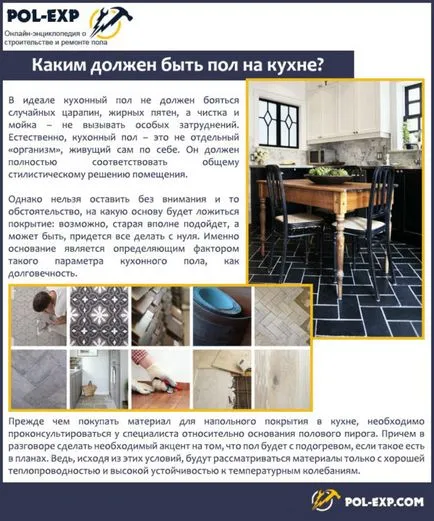 POL-EXP
Онлайн-энциклопедия о строительстве и ремонте пола

Каким должен быть пол на кухне?

В идеале кухонный пол не должен бояться случайных царапин, жирных пятен, а чистка и мойка – не вызывать особых затруднений. Естественно, кухонный пол – это не отдельный «организм», живущий сам по себе. Он должен полностью соответствовать общему стилистическому решению помещения.

Однако нельзя оставить без внимания и то обстоятельство, на какую основу будет ложиться покрытие: возможно, старая вполне подойдет, а может быть, придется все делать с нуля. Именно основание является определяющим фактором такого параметра кухонного пола, как долговечность.

Прежде чем покупать материал для напольного покрытия в кухне, необходимо проконсультироваться у специалиста относительно основания полового пирога. Причем в разговоре сделать необходимый акцент на том, что пол будет с подогревом, если такое есть в планах. Ведь, исходя из этих условий, будут рассматриваться материалы только с хорошей теплопроводностью и высокой устойчивостью к температурным колебаниям.

POL-EXP.COM